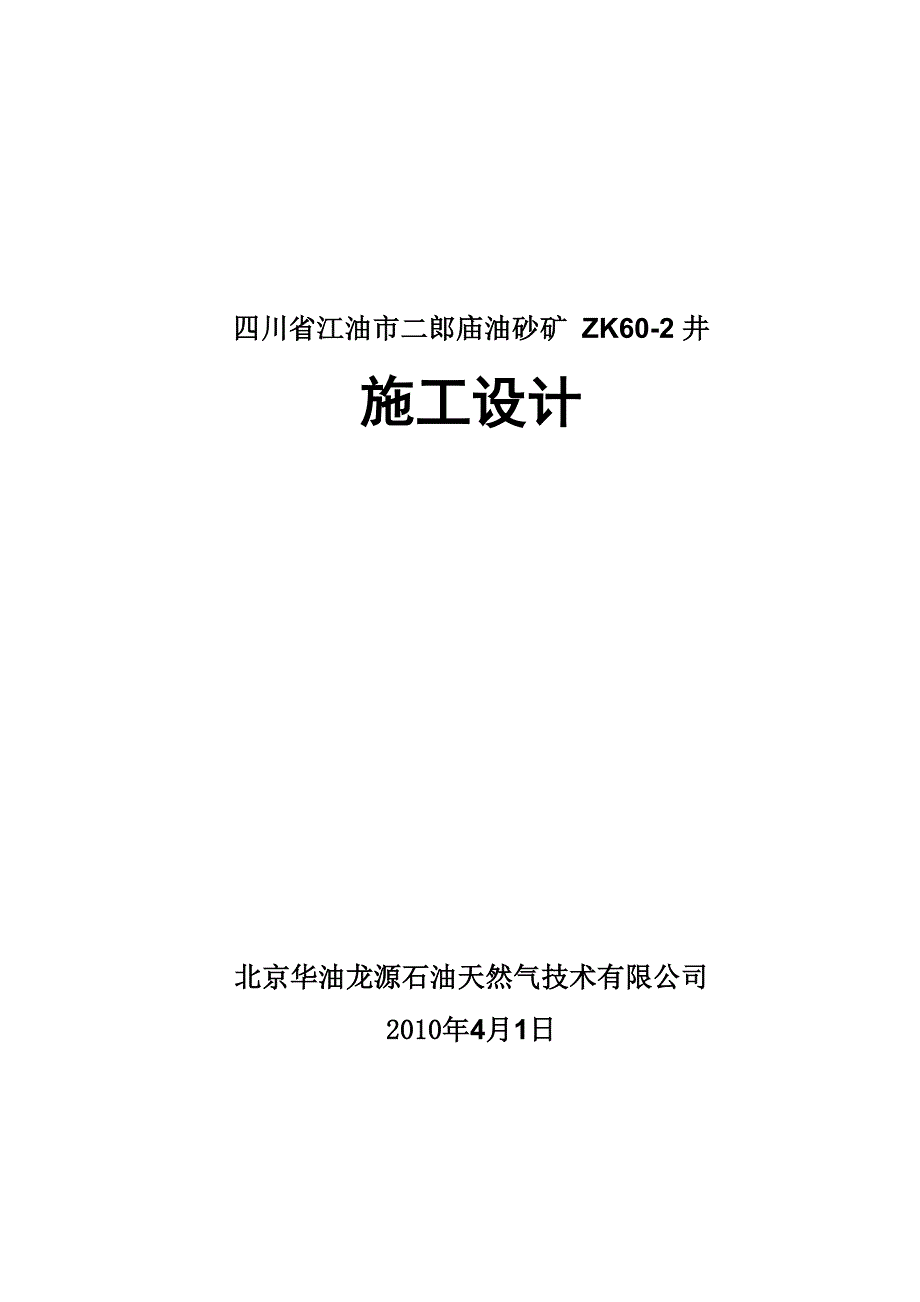 四川省江油市二郎庙油砂矿 ZK60-2 井

施工设计

北京华油龙源石油天然气技术有限公司

2010年4月1日